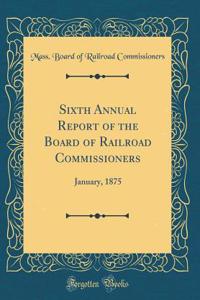 Mass. Board of Railroad Commissioners

Sixth Annual Report of the Board of Railroad Commissioners

January, 1875

Forgotten Books